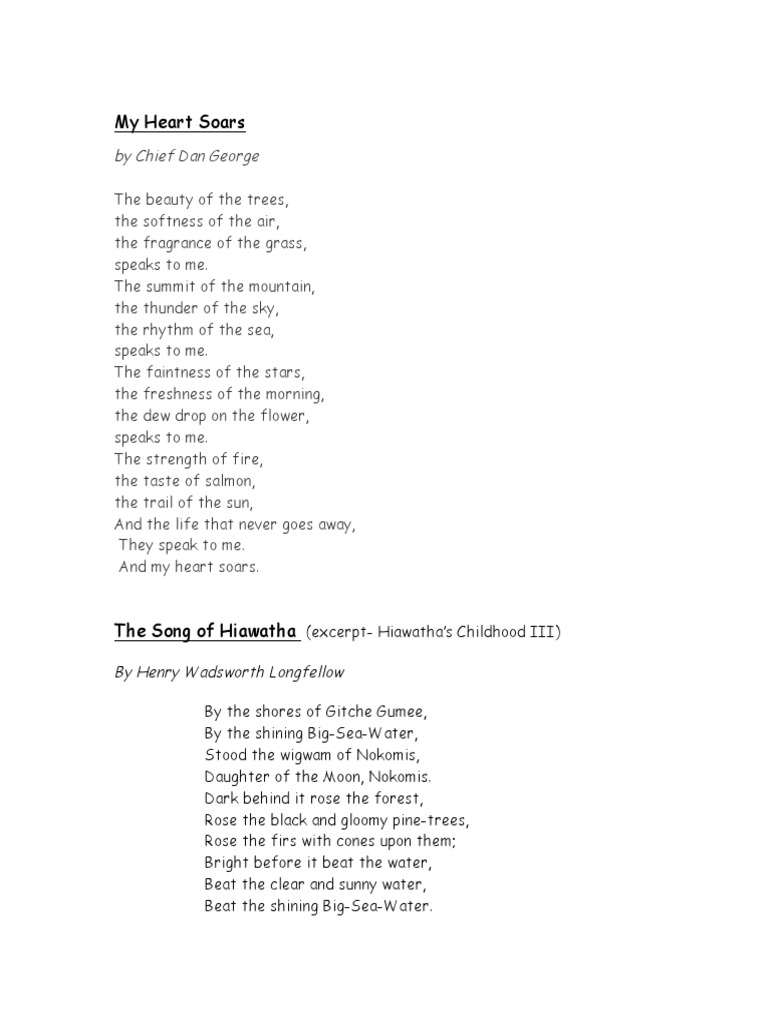 My Heart Soars

by Chief Dan George

The beauty of the trees,
the softness of the air,
the fragrance of the grass,
speaks to me.
The summit of the mountain,
the thunder of the sky,
the rhythm of the sea,
speaks to me.
The faintness of the stars,
the freshness of the morning,
the dew drop on the flower,
speaks to me.
The strength of fire,
the taste of salmon,
the trail of the sun,
And the life that never goes away,
They speak to me.
And my heart soars.

The Song of Hiawatha (excerpt- Hiawatha's Childhood III)

By Henry Wadsworth Longfellow

By the shores of Gitche Gumee,
By the shining Big-Sea-Water,
Stood the wigwam of Nokomis,
Daughter of the Moon, Nokomis.
Dark behind it rose the forest,
Rose the black and gloomy pine-trees,
Rose the firs with cones upon them;
Bright before it beat the water,
Beat the clear and sunny water,
Beat the shining Big-Sea-Water.